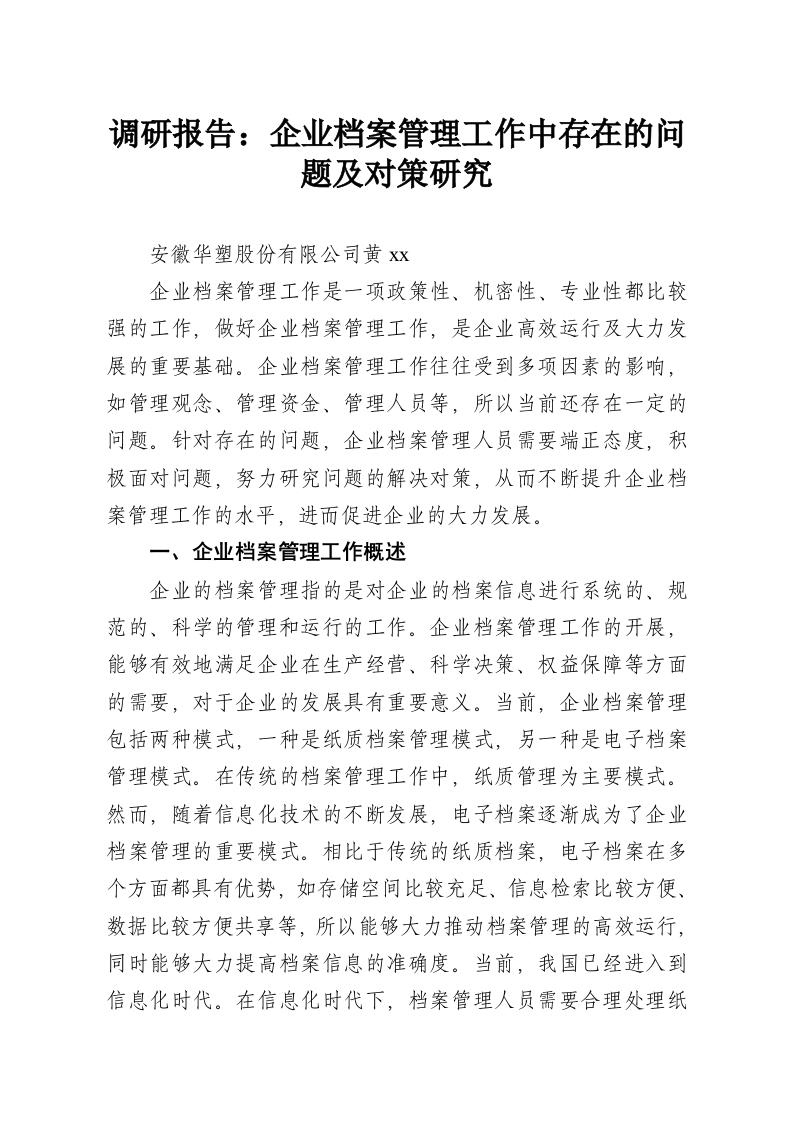 调研报告：企业档案管理工作中存在的问题及对策研究

安徽华塑股份有限公司黄 xx

企业档案管理工作是一项政策性、机密性、专业性都比较强的工作，做好企业档案管理工作，是企业高效运行及大力发展的重要基础。企业档案管理工作往往受到多项因素的影响，如管理观念、管理资金、管理人员等，所以当前还存在一定的问题。针对存在的问题，企业档案管理人员需要端正态度，积极面对问题，努力研究问题的解决对策，从而不断提升企业档案管理工作的水平，进而促进企业的大力发展。

一、企业档案管理工作概述

企业的档案管理指的是对企业的档案信息进行系统的、规范的、科学的管理和运行的工作。企业档案管理工作的开展，能够有效地满足企业在生产经营、科学决策、权益保障等方面的需要，对于企业的发展具有重要意义。当前，企业档案管理包括两种模式，一种是纸质档案管理模式，另一种是电子档案管理模式。在传统的档案管理工作中，纸质管理为主要模式。然而，随着信息化技术的不断发展，电子档案逐渐成为了企业档案管理的重要模式。相比于传统的纸质档案，电子档案在多个方面都具有优势，如存储空间比较充足、信息检索比较方便、数据比较方便共享等，所以能够大力推动档案管理的高效运行，同时能够大力提高档案信息的准确度。当前，我国已经进入到信息化时代。在信息化时代下，档案管理人员需要合理处理纸